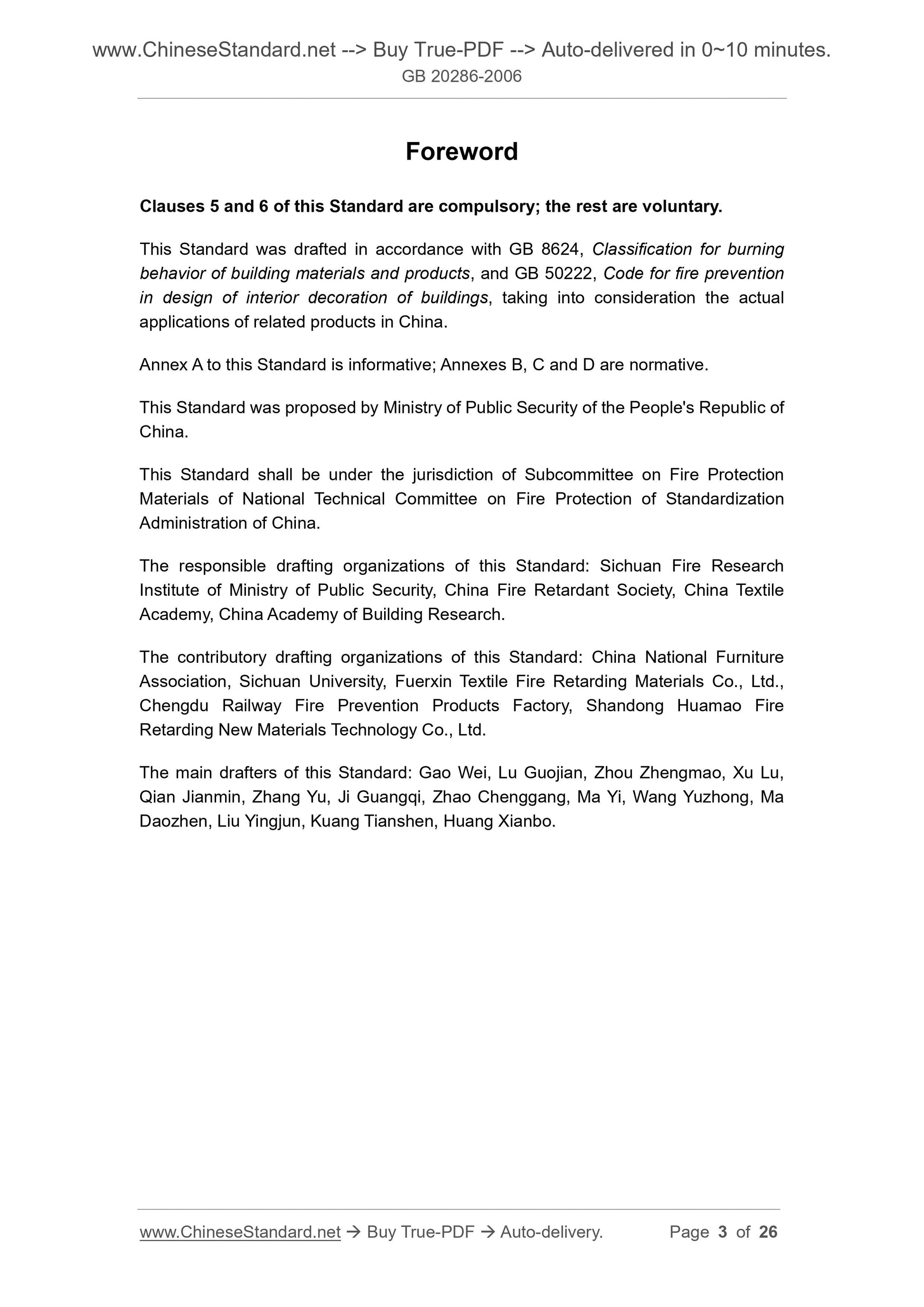 www.ChineseStandard.net --> Buy True-PDF --> Auto-delivered in 0~10 minutes.
GB 20286-2006

Foreword

Clauses 5 and 6 of this Standard are compulsory; the rest are voluntary.

This Standard was drafted in accordance with GB 8624, Classification for burning behavior of building materials and products, and GB 50222, Code for fire prevention in design of interior decoration of buildings, taking into consideration the actual applications of related products in China.

Annex A to this Standard is informative; Annexes B, C and D are normative.

This Standard was proposed by Ministry of Public Security of the People's Republic of China.

This Standard shall be under the jurisdiction of Subcommittee on Fire Protection Materials of National Technical Committee on Fire Protection of Standardization Administration of China.

The responsible drafting organizations of this Standard: Sichuan Fire Research Institute of Ministry of Public Security, China Fire Retardant Society, China Textile Academy, China Academy of Building Research.

The contributory drafting organizations of this Standard: China National Furniture Association, Sichuan University, Fuerxin Textile Fire Retarding Materials Co., Ltd., Chengdu Railway Fire Prevention Products Factory, Shandong Huamao Fire Retarding New Materials Technology Co., Ltd.

The main drafters of this Standard: Gao Wei, Lu Guojian, Zhou Zhengmao, Xu Lu, Qian Jianmin, Zhang Yu, Ji Guangqi, Zhao Chenggang, Ma Yi, Wang Yuzhong, Ma Daozhen, Liu Yingjun, Kuang Tianshen, Huang Xianbo.

www.ChineseStandard.net → Buy True-PDF → Auto-delivery. Page 3 of 26